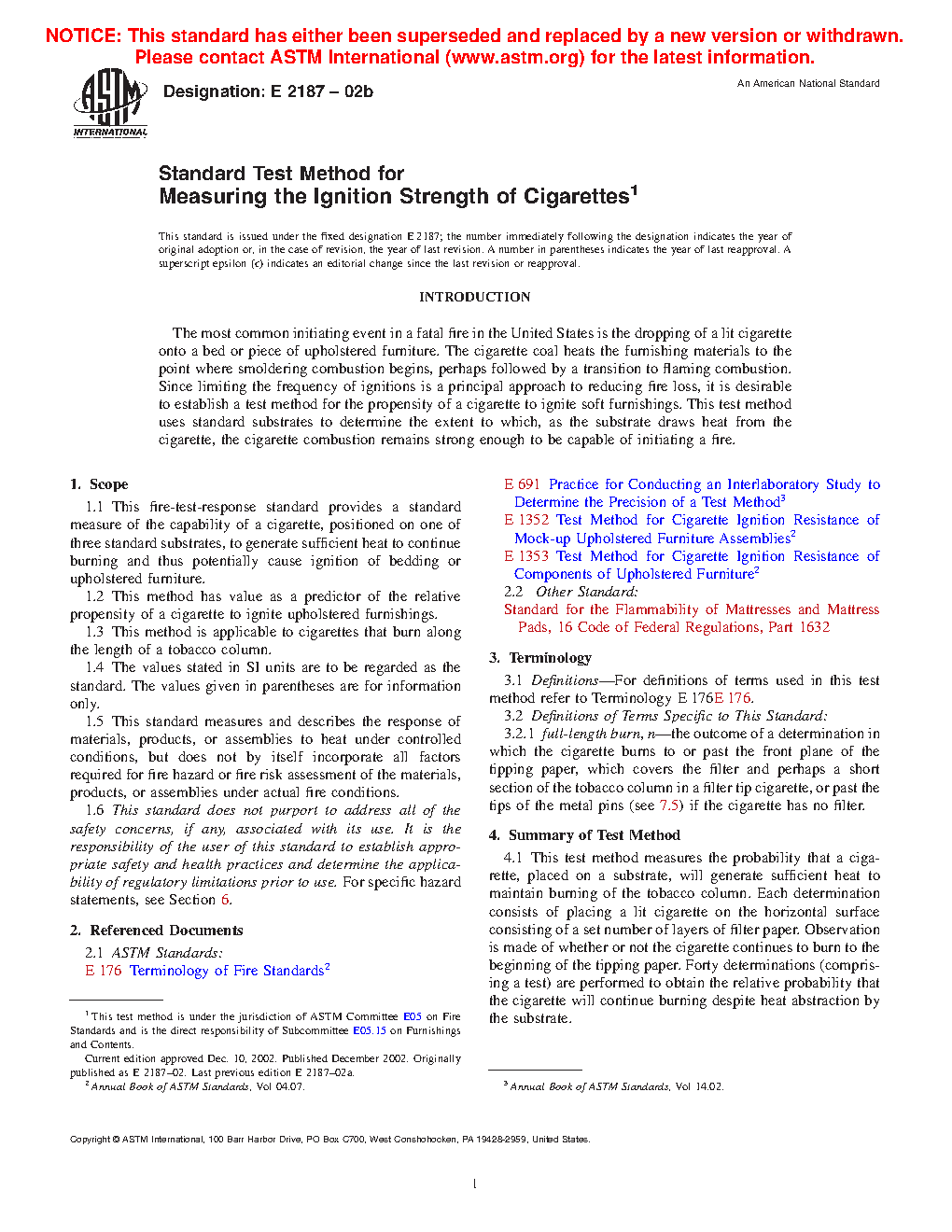 NOTICE: This standard has either been superseded and replaced by a new version or withdrawn. Please contact ASTM International (www.astm.org) for the latest information.

ASTM INTERNATIONAL

Designation: E 2187 – 02b

An American National Standard

Standard Test Method for
Measuring the Ignition Strength of Cigarettes$^1$

This standard is issued under the fixed designation E 2187; the number immediately following the designation indicates the year of original adoption or, in the case of revision, the year of last revision. A number in parentheses indicates the year of last reapproval. A superscript epsilon (ε) indicates an editorial change since the last revision or reapproval.

INTRODUCTION

The most common initiating event in a fatal fire in the United States is the dropping of a lit cigarette onto a bed or piece of upholstered furniture. The cigarette coal heats the furnishing materials to the point where smoldering combustion begins, perhaps followed by a transition to flaming combustion. Since limiting the frequency of ignitions is a principal approach to reducing fire loss, it is desirable to establish a test method for the propensity of a cigarette to ignite soft furnishings. This test method uses standard substrates to determine the extent to which, as the substrate draws heat from the cigarette, the cigarette combustion remains strong enough to be capable of initiating a fire.

1. Scope

1.1 This fire-test-response standard provides a standard measure of the capability of a cigarette, positioned on one of three standard substrates, to generate sufficient heat to continue burning and thus potentially cause ignition of bedding or upholstered furniture.

1.2 This method has value as a predictor of the relative propensity of a cigarette to ignite upholstered furnishings.

1.3 This method is applicable to cigarettes that burn along the length of a tobacco column.

1.4 The values stated in SI units are to be regarded as the standard. The values given in parentheses are for information only.

1.5 This standard measures and describes the response of materials, products, or assemblies to heat under controlled conditions, but does not by itself incorporate all factors required for fire hazard or fire risk assessment of the materials, products, or assemblies under actual fire conditions.

1.6 This standard does not purport to address all of the safety concerns, if any, associated with its use. It is the responsibility of the user of this standard to establish appropriate safety and health practices and determine the applicability of regulatory limitations prior to use. For specific hazard statements, see Section 6.

2. Referenced Documents

2.1 ASTM Standards:
E 176 Terminology of Fire Standards$^2$
E 691 Practice for Conducting an Interlaboratory Study to Determine the Precision of a Test Method$^3$
E 1352 Test Method for Cigarette Ignition Resistance of Mock-up Upholstered Furniture Assemblies$^2$
E 1353 Test Method for Cigarette Ignition Resistance of Components of Upholstered Furniture$^2$

2.2 Other Standard:
Standard for the Flammability of Mattresses and Mattress Pads, 16 Code of Federal Regulations, Part 1632

3. Terminology

3.1 Definitions—For definitions of terms used in this test method refer to Terminology E 176E 176.

3.2 Definitions of Terms Specific to This Standard:

3.2.1 full-length burn, n—the outcome of a determination in which the cigarette burns to or past the front plane of the tipping paper, which covers the filter and perhaps a short section of the tobacco column in a filter tip cigarette, or past the tips of the metal pins (see 7.5) if the cigarette has no filter.

4. Summary of Test Method

4.1 This test method measures the probability that a cigarette, placed on a substrate, will generate sufficient heat to maintain burning of the tobacco column. Each determination consists of placing a lit cigarette on the horizontal surface consisting of a set number of layers of filter paper. Observation is made of whether or not the cigarette continues to burn to the beginning of the tipping paper. Forty determinations (comprising a test) are performed to obtain the relative probability that the cigarette will continue burning despite heat abstraction by the substrate.

$^1$ This test method is under the jurisdiction of ASTM Committee E05 on Fire Standards and is the direct responsibility of Subcommittee E05.15 on Furnishings and Contents.

Current edition approved Dec. 10, 2002. Published December 2002. Originally published as E 2187–02. Last previous edition E 2187–02a.

$^2$ Annual Book of ASTM Standards, Vol 04.07.

$^3$ Annual Book of ASTM Standards, Vol 14.02.

Copyright © ASTM International, 100 Barr Harbor Drive, PO Box C700, West Conshohocken, PA 19428-2959, United States.

1